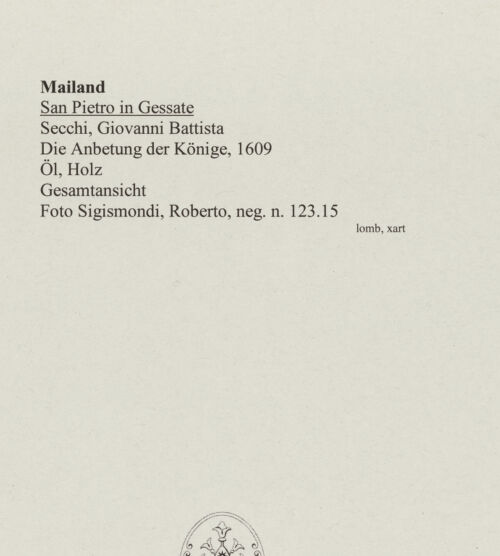 Mailand
San Pietro in Gessate
Secchi, Giovanni Battista
Die Anbetung der Könige, 1609
Öl, Holz
Gesamtansicht
Foto Sigismondi, Roberto, neg. n. 123.15

lomb, xart